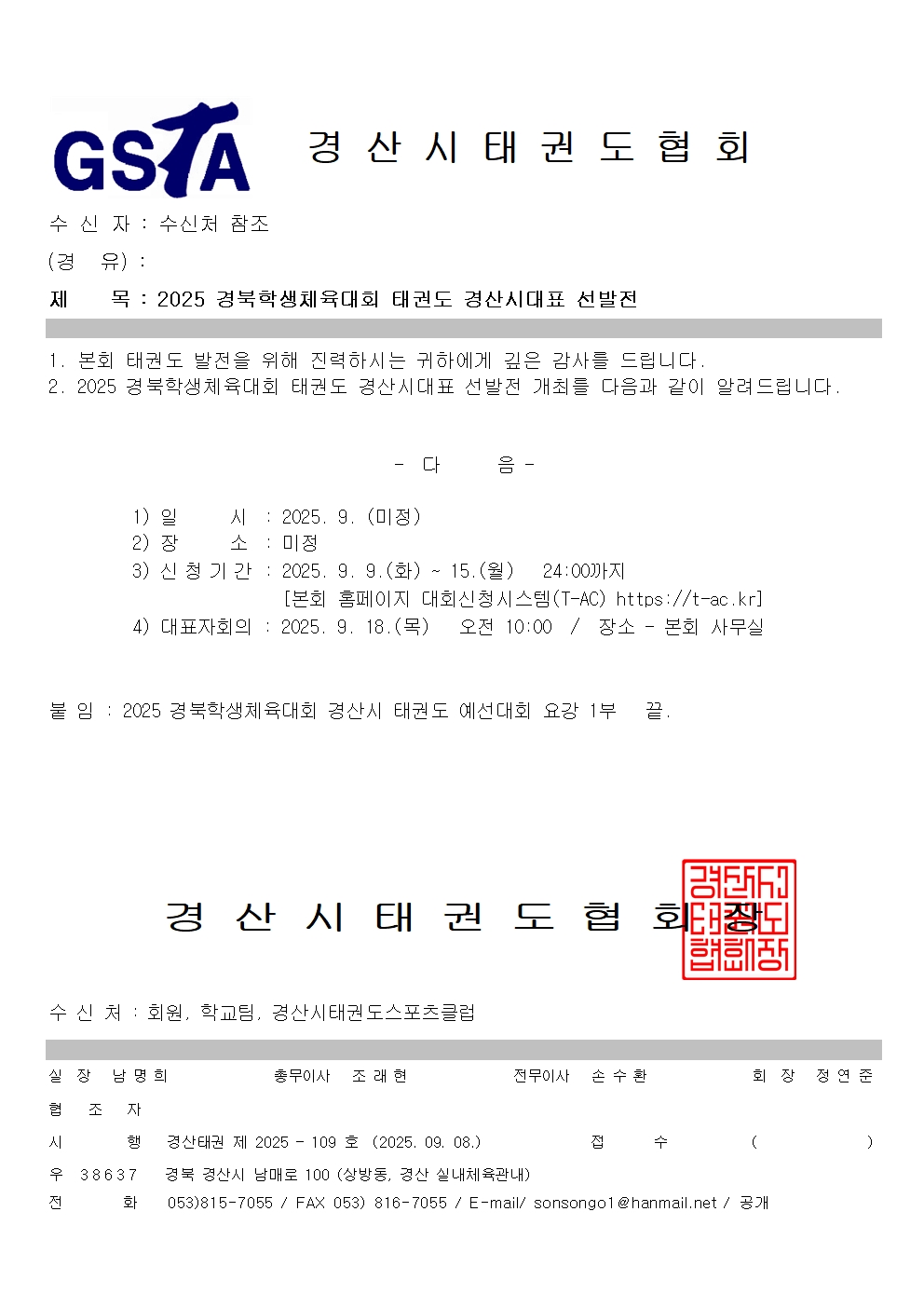 GSTA 경 산 시 태 권 도 협 회

수 신 자 : 수신처 참조

(경 유) :

제 목 : 2025 경북학생체육대회 태권도 경산시대표 선발전

1. 본회 태권도 발전을 위해 진력하시는 귀하에게 깊은 감사를 드립니다.
2. 2025 경북학생체육대회 태권도 경산시대표 선발전 개최를 다음과 같이 알려드립니다.

- 다 음 -

1) 일 시 : 2025. 9. (미정)
2) 장 소 : 미정
3) 신 청 기 간 : 2025. 9. 9.(화) ~ 15.(월) 24:00까지
[본회 홈페이지 대회신청시스템(T-AC) https://t-ac.kr]
4) 대표자회의 : 2025. 9. 18.(목) 오전 10:00 / 장소 - 본회 사무실

붙 임 : 2025 경북학생체육대회 경산시 태권도 예선대회 요강 1부 끝.

경 산 시 태 권 도 협 회 장

경산시태권도협회장

수 신 처 : 회원, 학교팀, 경산시태권도스포츠클럽

실 장 남 명 희 총무이사 조 래 현 전무이사 손 수 환 회 장 정 연 준

협 조 자

시 행 경산태권 제 2025 - 109 호 (2025. 09. 08.) 접 수 ( )

우 38637 경북 경산시 남매로 100 (상방동, 경산 실내체육관내)

전 화 053)815-7055 / FAX 053) 816-7055 / E-mail/ sonsongo1@hanmail.net / 공개